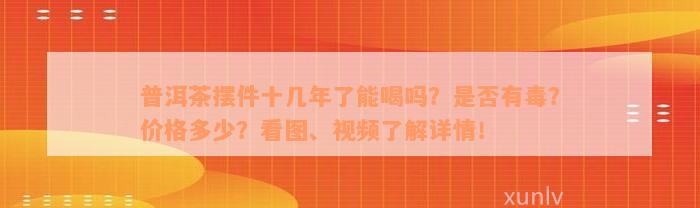 普洱茶摆件十几年了能喝吗？是否有毒？价格多少？看图、视频了解详情！

xunlv